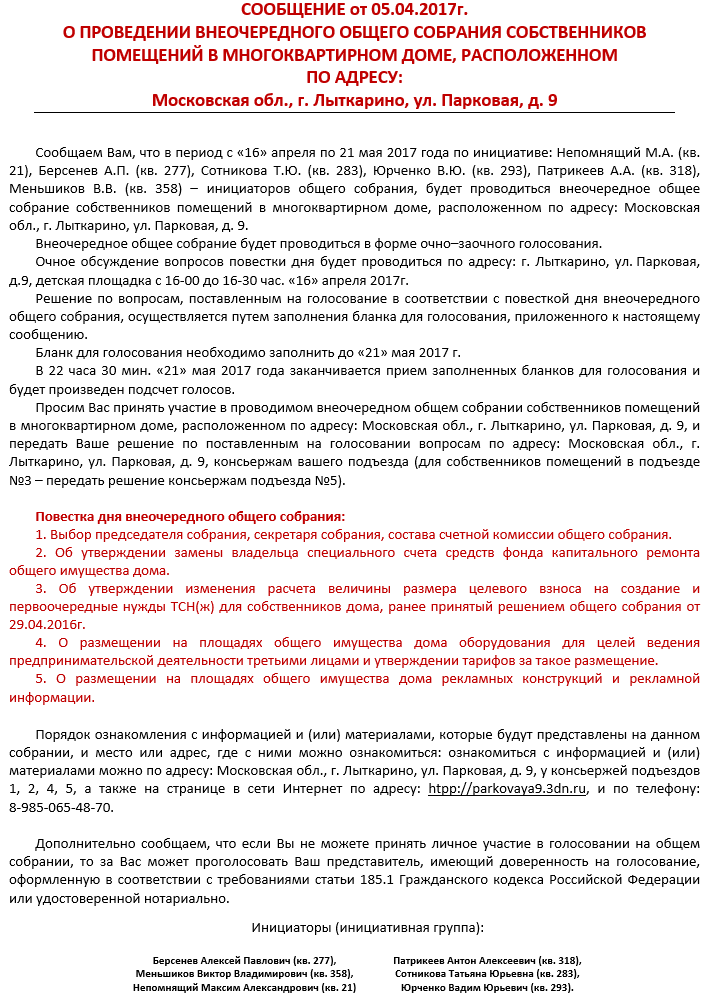 СООБЩЕНИЕ от 05.04.2017г.
О ПРОВЕДЕНИИ ВНЕОЧЕРЕДНОГО ОБЩЕГО СОБРАНИЯ СОБСТВЕННИКОВ ПОМЕЩЕНИЙ В МНОГОКВАРТИРНОМ ДОМЕ, РАСПОЛОЖЕННОМ ПО АДРЕСУ:
Московская обл., г. Лыткарино, ул. Парковая, д. 9

Сообщаем Вам, что в период с «16» апреля по 21 мая 2017 года по инициативе: Непомнящий М.А. (кв. 21), Берсенев А.П. (кв. 277), Сотникова Т.Ю. (кв. 283), Юрченко В.Ю. (кв. 293), Патрикеев А.А. (кв. 318), Меньшиков В.В. (кв. 358) – инициаторов общего собрания, будет проводиться внеочередное общее собрание собственников помещений в многоквартирном доме, расположенном по адресу: Московская обл., г. Лыткарино, ул. Парковая, д. 9.

Внеочередное общее собрание будет проводиться в форме очно–заочного голосования.

Очное обсуждение вопросов повестки дня будет проводиться по адресу: г. Лыткарино, ул. Парковая, д.9, детская площадка с 16-00 до 16-30 час. «16» апреля 2017г.

Решение по вопросам, поставленным на голосование в соответствии с повесткой дня внеочередного общего собрания, осуществляется путем заполнения бланка для голосования, приложенного к настоящему сообщению.

Бланк для голосования необходимо заполнить до «21» мая 2017 г.

В 22 часа 30 мин. «21» мая 2017 года заканчивается прием заполненных бланков для голосования и будет произведен подсчет голосов.

Просим Вас принять участие в проводимом внеочередном общем собрании собственников помещений в многоквартирном доме, расположенном по адресу: Московская обл., г. Лыткарино, ул. Парковая, д. 9, и передать Ваше решение по поставленным на голосовании вопросам по адресу: Московская обл., г. Лыткарино, ул. Парковая, д. 9, консьержам вашего подъезда (для собственников помещений в подъезде №3 – передать решение консьержам подъезда №5).

Повестка дня внеочередного общего собрания:
1. Выбор председателя собрания, секретаря собрания, состава счетной комиссии общего собрания.
2. Об утверждении замены владельца специального счета средств фонда капитального ремонта общего имущества дома.
3. Об утверждении изменения расчета величины размера целевого взноса на создание и первоочередные нужды ТСН(ж) для собственников дома, ранее принятый решением общего собрания от 29.04.2016г.
4. О размещении на площадях общего имущества дома оборудования для целей ведения предпринимательской деятельности третьими лицами и утверждении тарифов за такое размещение.
5. О размещении на площадях общего имущества дома рекламных конструкций и рекламной информации.

Порядок ознакомления с информацией и (или) материалами, которые будут представлены на данном собрании, и место или адрес, где с ними можно ознакомиться: ознакомиться с информацией и (или) материалами можно по адресу: Московская обл., г. Лыткарино, ул. Парковая, д. 9, у консьержей подъездов 1, 2, 4, 5, а также на странице в сети Интернет по адресу: htpp://parkovaya9.3dn.ru, и по телефону: 8-985-065-48-70.

Дополнительно сообщаем, что если Вы не можете принять личное участие в голосовании на общем собрании, то за Вас может проголосовать Ваш представитель, имеющий доверенность на голосование, оформленную в соответствии с требованиями статьи 185.1 Гражданского кодекса Российской Федерации или удостоверенной нотариально.

Инициаторы (инициативная группа):

Берсенев Алексей Павлович (кв. 277),
Меньшиков Виктор Владимирович (кв. 358),
Непомнящий Максим Александрович (кв. 21)

Патрикеев Антон Алексеевич (кв. 318),
Сотникова Татьяна Юрьевна (кв. 283),
Юрченко Вадим Юрьевич (кв. 293).